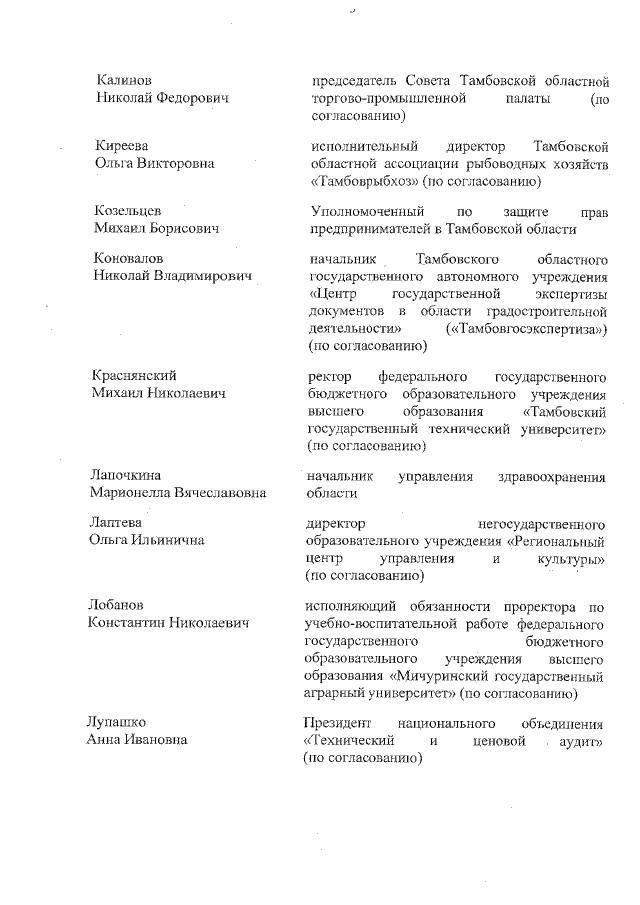 | | |
|---|---|
| Калинов Николай Федорович | председатель Совета Тамбовской областной торгово-промышленной палаты (по согласованию) |
| Киреева Ольга Викторовна | исполнительный директор Тамбовской областной ассоциации рыбоводных хозяйств «Тамбоврыбхоз» (по согласованию) |
| Козельцев Михаил Борисович | Уполномоченный по защите прав предпринимателей в Тамбовской области |
| Коновалов Николай Владимирович | начальник Тамбовского областного государственного автономного учреждения «Центр государственной экспертизы документов в области градостроительной деятельности» («Тамбовгосэкспертиза») (по согласованию) |
| Краснянский Михаил Николаевич | ректор федерального государственного бюджетного образовательного учреждения высшего образования «Тамбовский государственный технический университет» (по согласованию) |
| Лапочкина Марионелла Вячеславовна | начальник управления здравоохранения области |
| Лаптева Ольга Ильинична | директор негосударственного образовательного учреждения «Региональный центр управления и культуры» (по согласованию) |
| Лобанов Константин Николаевич | исполняющий обязанности проректора по учебно-воспитательной работе федерального государственного бюджетного образовательного учреждения высшего образования «Мичуринский государственный аграрный университет» (по согласованию) |
| Лупашко Анна Ивановна | Президент национального объединения «Технический и ценовой аудит» (по согласованию) |